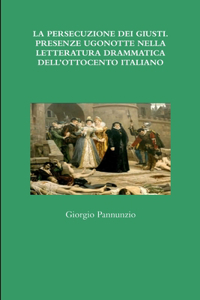 LA PERSECUZIONE DEI GIUSTI. PRESENZE UGONOTTE NELLA LETTERATURA DRAMMATICA DELL'OTTOCENTO ITALIANO

Giorgio Pannunzio